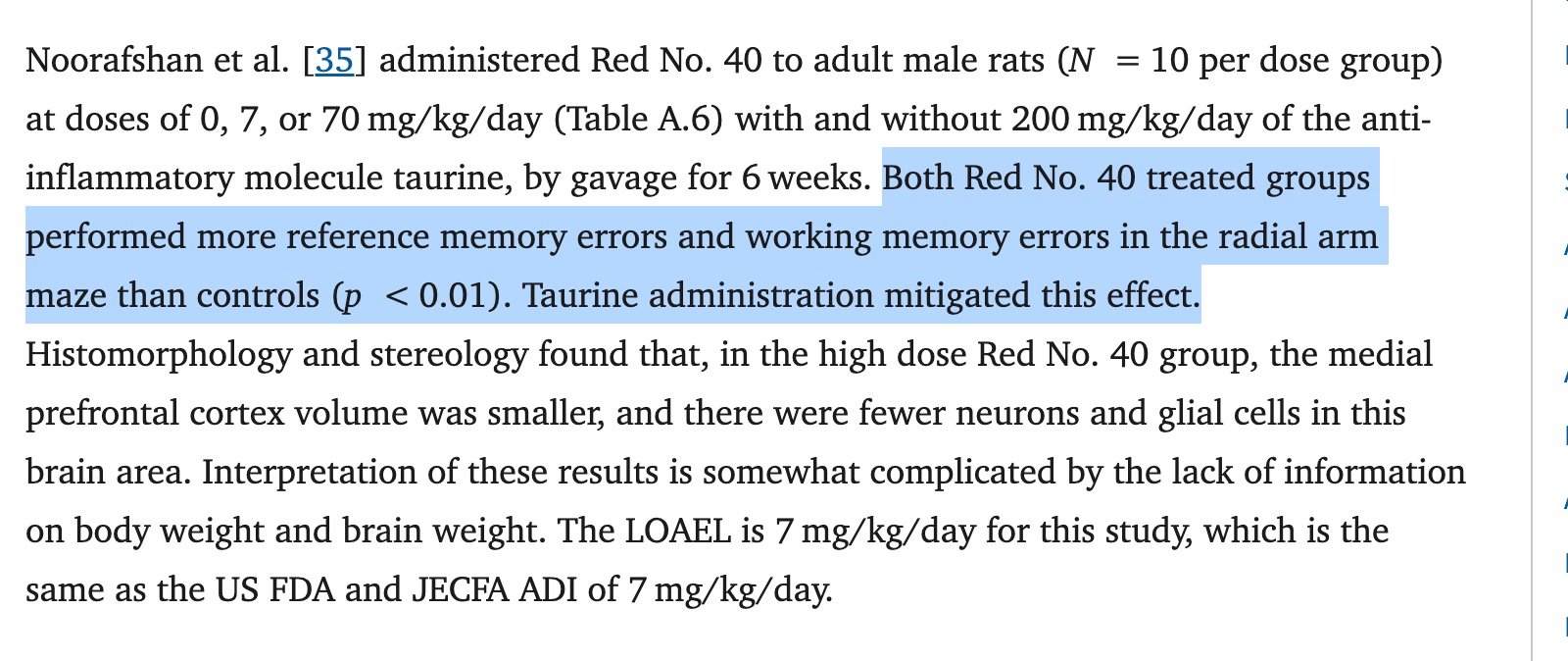 Noorafshan et al. [35] administered Red No. 40 to adult male rats ($N = 10$ per dose group) at doses of 0, 7, or 70 mg/kg/day (Table A.6) with and without 200 mg/kg/day of the anti-inflammatory molecule taurine, by gavage for 6 weeks. Both Red No. 40 treated groups performed more reference memory errors and working memory errors in the radial arm maze than controls ($p < 0.01$). Taurine administration mitigated this effect. Histomorphology and stereology found that, in the high dose Red No. 40 group, the medial prefrontal cortex volume was smaller, and there were fewer neurons and glial cells in this brain area. Interpretation of these results is somewhat complicated by the lack of information on body weight and brain weight. The LOAEL is 7 mg/kg/day for this study, which is the same as the US FDA and JECFA ADI of 7 mg/kg/day.